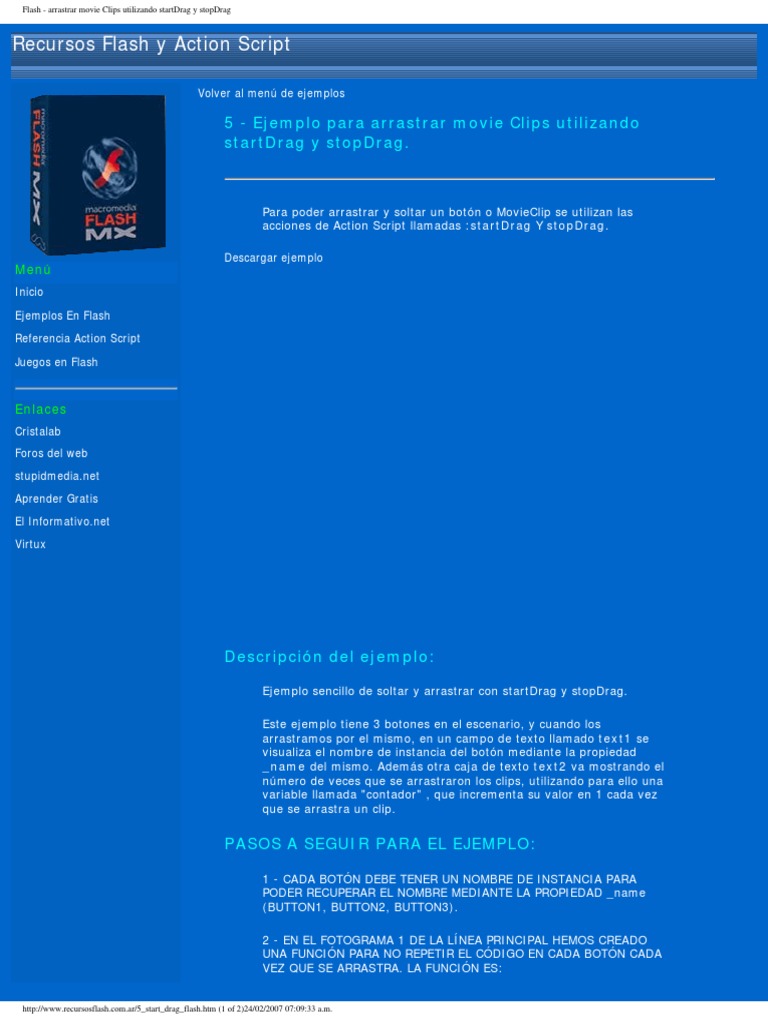 Flash - arrastrar movie Clips utilizando startDrag y stopDrag

Recursos Flash y Action Script

macromedia FLASH MX

macromedia FLASH MX

Menú

Inicio

Ejemplos En Flash

Referencia Action Script

Juegos en Flash

Enlaces

Cristalab

Foros del web

stupidmedia.net

Aprender Gratis

El Informativo.net

Virtux

Volver al menú de ejemplos

5 - Ejemplo para arrastrar movie Clips utilizando startDrag y stopDrag.

Para poder arrastrar y soltar un botón o MovieClip se utilizan las acciones de Action Script llamadas :startDrag Y stopDrag.

Descargar ejemplo

Descripción del ejemplo:

Ejemplo sencillo de soltar y arrastrar con startDrag y stopDrag.

Este ejemplo tiene 3 botones en el escenario, y cuando los arrastramos por el mismo, en un campo de texto llamado text1 se visualiza el nombre de instancia del botón mediante la propiedad _name del mismo. Además otra caja de texto text2 va mostrando el número de veces que se arrastraron los clips, utilizando para ello una variable llamada "contador" , que incrementa su valor en 1 cada vez que se arrastra un clip.

PASOS A SEGUIR PARA EL EJEMPLO:

1 - CADA BOTÓN DEBE TENER UN NOMBRE DE INSTANCIA PARA PODER RECUPERAR EL NOMBRE MEDIANTE LA PROPIEDAD _name (BUTTON1, BUTTON2, BUTTON3).

2 - EN EL FOTOGRAMA 1 DE LA LÍNEA PRINCIPAL HEMOS CREADO UNA FUNCIÓN PARA NO REPETIR EL CÓDIGO EN CADA BOTÓN CADA VEZ QUE SE ARRASTRA. LA FUNCIÓN ES:

http://www.recursosflash.com.ar/5_start_drag_flash.htm (1 of 2)24/02/2007 07:09:33 a.m.